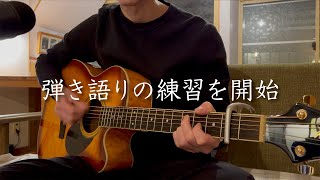 弾き語りの練習を開始